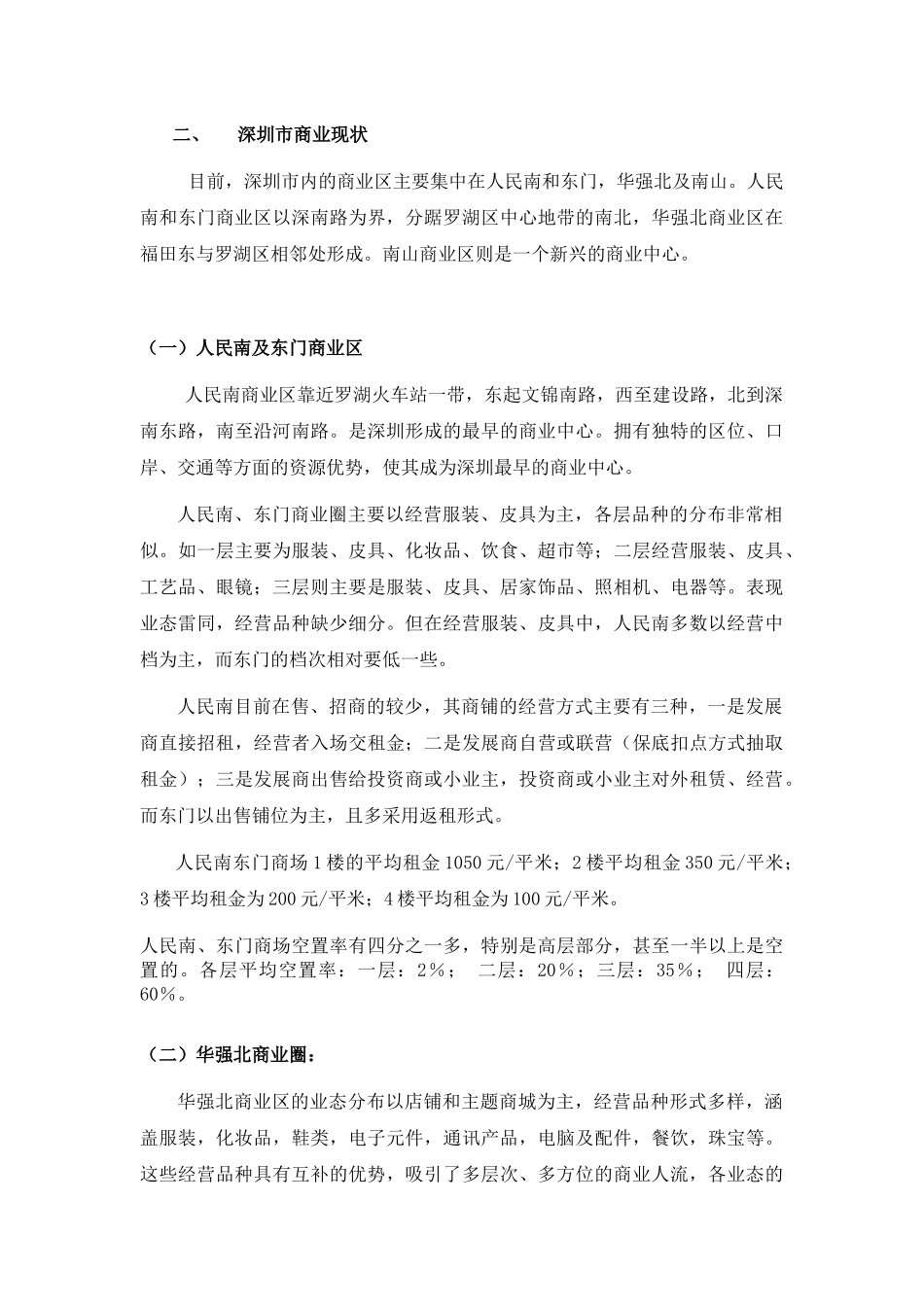 二、　深圳市商业现状

目前，深圳市内的商业区主要集中在人民南和东门，华强北及南山。人民南和东门商业区以深南路为界，分踞罗湖区中心地带的南北，华强北商业区在福田东与罗湖区相邻处形成。南山商业区则是一个新兴的商业中心。

（一）人民南及东门商业区

人民南商业区靠近罗湖火车站一带，东起文锦南路，西至建设路，北到深南东路，南至沿河南路。是深圳形成的最早的商业中心。拥有独特的区位、口岸、交通等方面的资源优势，使其成为深圳最早的商业中心。

人民南、东门商业圈主要以经营服装、皮具为主，各层品种的分布非常相似。如一层主要为服装、皮具、化妆品、饮食、超市等；二层经营服装、皮具、工艺品、眼镜；三层则主要是服装、皮具、居家饰品、照相机、电器等。表现业态雷同，经营品种缺少细分。但在经营服装、皮具中，人民南多数以经营中档为主，而东门的档次相对要低一些。

人民南目前在售、招商的较少，其商铺的经营方式主要有三种，一是发展商直接招租，经营者入场交租金；二是发展商自营或联营（保底扣点方式抽取租金）；三是发展商出售给投资商或小业主，投资商或小业主对外租赁、经营。而东门以出售铺位为主，且多采用返租形式。

人民南东门商场1楼的平均租金1050元/平米；2楼平均租金350元/平米；3楼平均租金为200元/平米；4楼平均租金为100元/平米。

人民南、东门商场空置率有四分之一多，特别是高层部分，甚至一半以上是空置的。各层平均空置率：一层：2%；　二层：20%；三层：35%；　四层：60%。

（二）华强北商业圈：

华强北商业区的业态分布以店铺和主题商城为主，经营品种形式多样，涵盖服装，化妆品，鞋类，电子元件，通讯产品，电脑及配件，餐饮，珠宝等。这些经营品种具有互补的优势，吸引了多层次、多方位的商业人流，各业态的